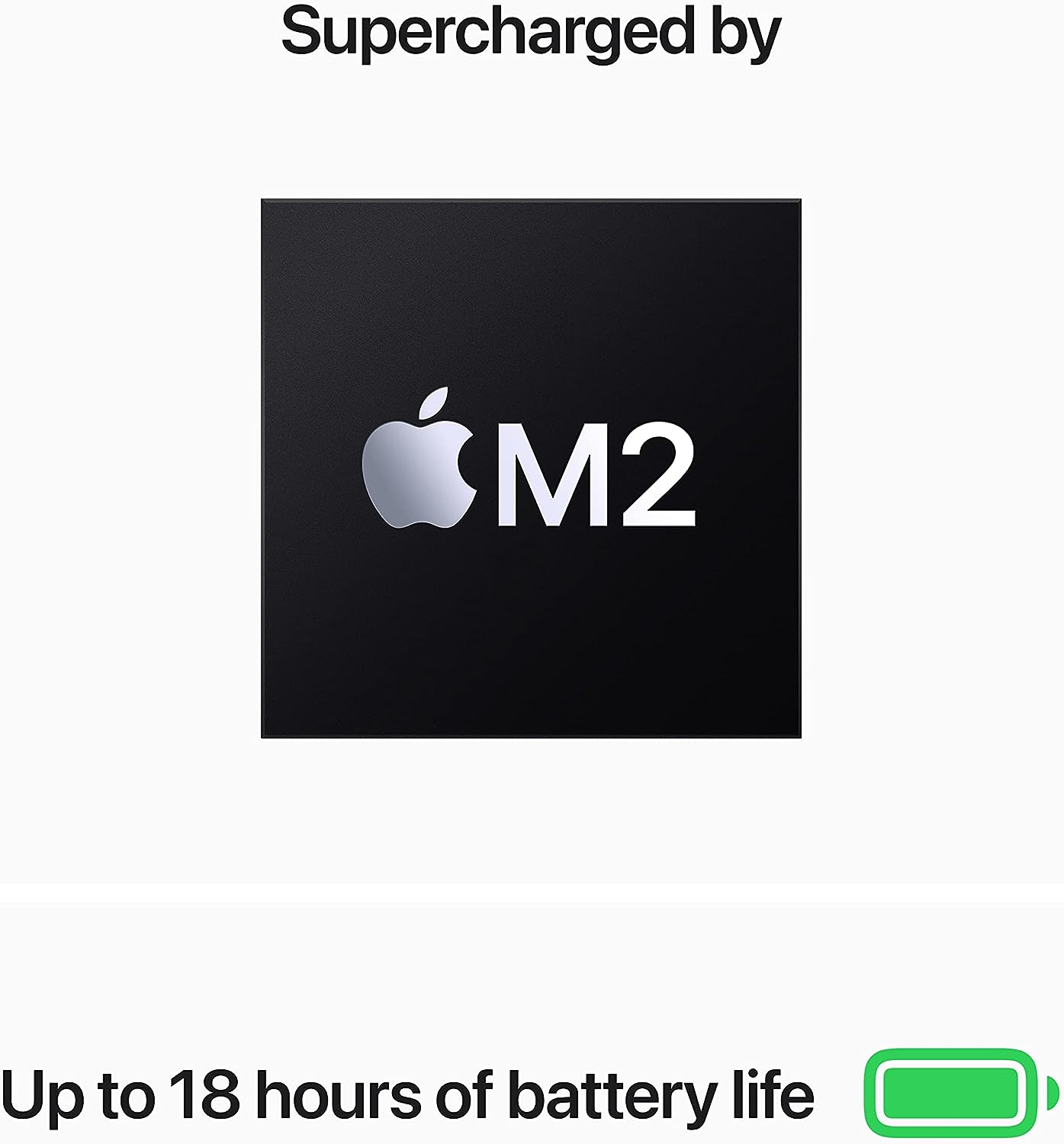 Supercharged by

M2

Up to 18 hours of battery life